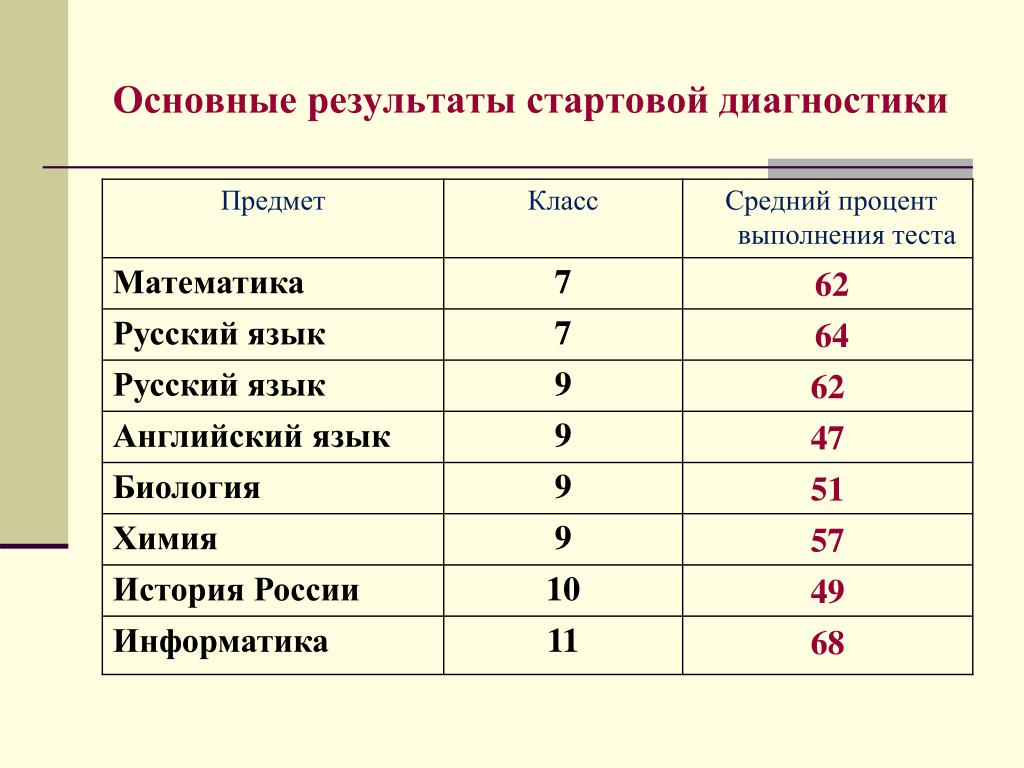 Основные результаты стартовой диагностики

| Предмет | Класс | Средний процент выполнения теста |
|---|---|---|
| Математика | 7 | 62 |
| Русский язык | 7 | 64 |
| Русский язык | 9 | 62 |
| Английский язык | 9 | 47 |
| Биология | 9 | 51 |
| Химия | 9 | 57 |
| История России | 10 | 49 |
| Информатика | 11 | 68 |